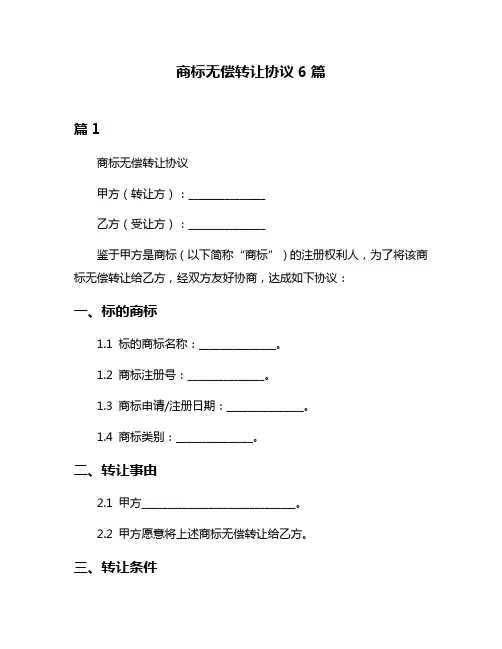 商标无偿转让协议 6 篇

篇 1

商标无偿转让协议

甲方（转让方）：______________

乙方（受让方）：______________

鉴于甲方是商标（以下简称“商标”）的注册权利人，为了将该商标无偿转让给乙方，经双方友好协商，达成如下协议：

一、标的商标

1.1 标的商标名称：______________。

1.2 商标注册号：______________。

1.3 商标申请/注册日期：______________。

1.4 商标类别：______________。

二、转让事由

2.1 甲方____________________________。

2.2 甲方愿意将上述商标无偿转让给乙方。

三、转让条件